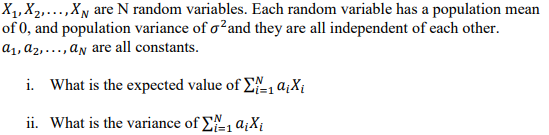 $X_1, X_2, \ldots, X_N$ are N random variables. Each random variable has a population mean of 0, and population variance of $\sigma^2$and they are all independent of each other. $a_1, a_2, \ldots, a_N$ are all constants.

i. What is the expected value of $\sum_{i=1}^{N} a_i X_i$

ii. What is the variance of $\sum_{i=1}^{N} a_i X_i$